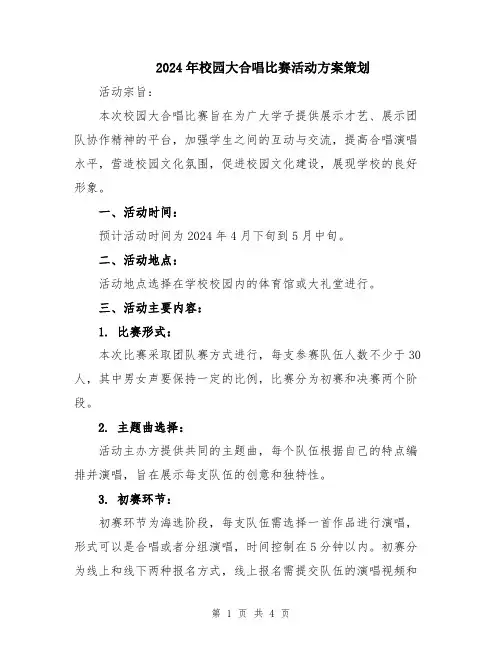 2024年校园大合唱比赛活动方案策划

活动宗旨：

本次校园大合唱比赛旨在为广大学子提供展示才艺、展示团队协作精神的平台，加强学生之间的互动与交流，提高合唱演唱水平，营造校园文化氛围，促进校园文化建设，展现学校的良好形象。

一、活动时间：

预计活动时间为2024年4月下旬到5月中旬。

二、活动地点：

活动地点选择在学校校园内的体育馆或大礼堂进行。

三、活动主要内容：

1. 比赛形式：

本次比赛采取团队赛方式进行，每支参赛队伍人数不少于30人，其中男女声要保持一定的比例，比赛分为初赛和决赛两个阶段。

2. 主题曲选择：

活动主办方提供共同的主题曲，每个队伍根据自己的特点编排并演唱，旨在展示每支队伍的创意和独特性。

3. 初赛环节：

初赛环节为海选阶段，每支队伍需选择一首作品进行演唱，形式可以是合唱或者分组演唱，时间控制在5分钟以内。初赛分为线上和线下两种报名方式，线上报名需提交队伍的演唱视频和

第 1 页 共 4 页